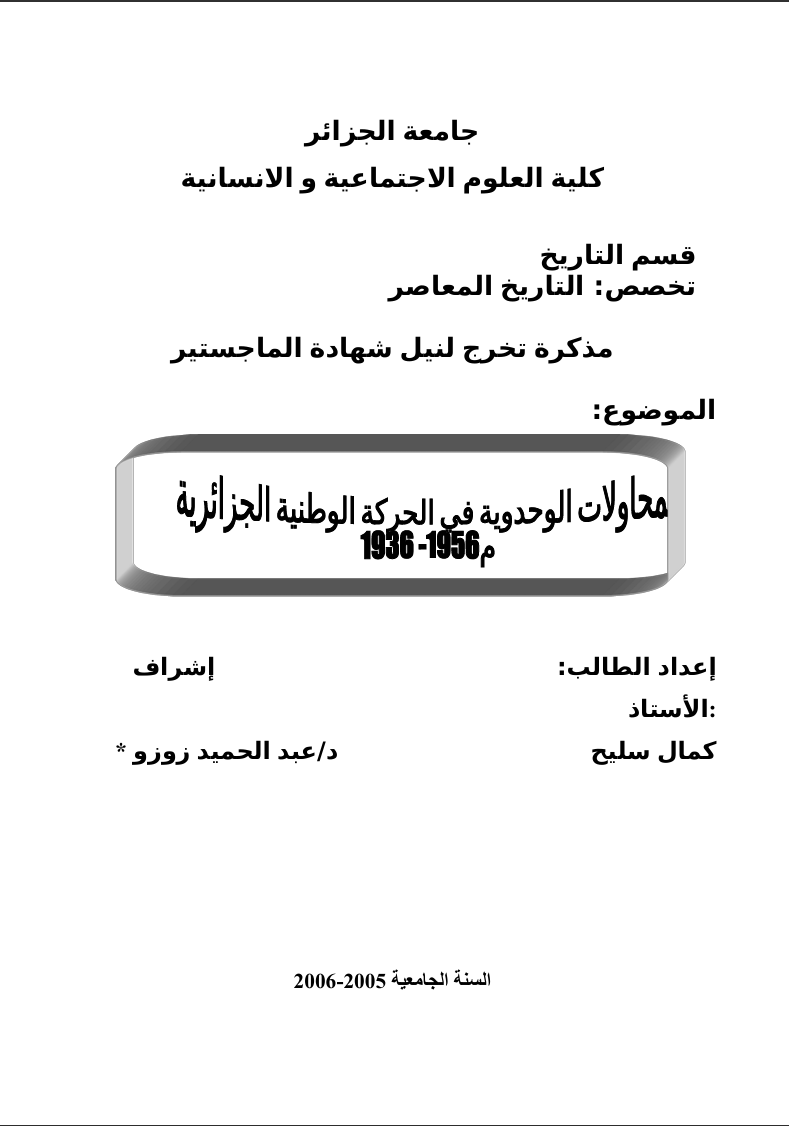 جامعة الجزائر
كلية العلوم الاجتماعية و الانسانية

قسم التاريخ
تخصص: التاريخ المعاصر

مذكرة تخرج لنيل شهادة الماجستير

الموضوع:

محاولات الوحدوية في الحركة الوطنية الجزائرية
1936 -1956م

إعداد الطالب: إشراف
الأستاذ:
كمال سليح د/عبد الحميد زوزو *

السنة الجامعية 2005-2006